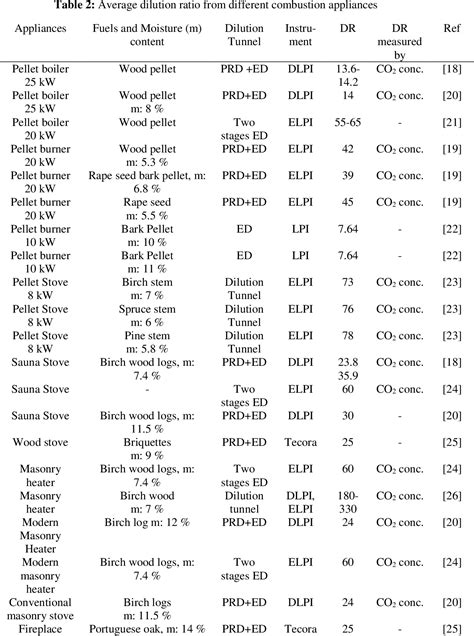 **Table 2:** Average dilution ratio from different combustion appliances

| Appliances | Fuels and Moisture (m) content | Dilution Tunnel | Instrument | DR | DR measured by | Ref |
|---|---|---|---|---|---|---|
| Pellet boiler 25 kW | Wood pellet | PRD +ED | DLPI | 13.6-14.2 | $CO_2$ conc. | [18] |
| Pellet boiler 25 kW | Wood pellet m: 8 % | PRD+ED | DLPI | 14 | $CO_2$ conc. | [20] |
| Pellet boiler 20 kW | Wood pellet | Two stages ED | ELPI | 55-65 | - | [21] |
| Pellet burner 20 kW | Wood pellet m: 5.3 % | PRD+ED | ELPI | 42 | $CO_2$ conc. | [19] |
| Pellet burner 20 kW | Rape seed bark pellet, m: 6.8 % | PRD+ED | ELPI | 39 | $CO_2$ conc. | [19] |
| Pellet burner 20 kW | Rape seed m: 5.5 % | PRD+ED | ELPI | 45 | $CO_2$ conc. | [19] |
| Pellet burner 10 kW | Bark Pellet m: 10 % | ED | LPI | 7.64 | - | [22] |
| Pellet burner 10 kW | Bark Pellet m: 11 % | ED | LPI | 7.64 | - | [22] |
| Pellet Stove 8 kW | Birch stem m: 7 % | Dilution Tunnel | ELPI | 73 | $CO_2$ conc. | [23] |
| Pellet Stove 8 kW | Spruce stem m: 6 % | Dilution Tunnel | ELPI | 76 | $CO_2$ conc. | [23] |
| Pellet Stove 8 kW | Pine stem m: 5.8 % | Dilution Tunnel | ELPI | 78 | $CO_2$ conc. | [23] |
| Sauna Stove | Birch wood logs, m: 7.4 % | PRD+ED | DLPI | 23.8 35.9 | $CO_2$ conc. | [18] |
| Sauna Stove | - | Two stages ED | ELPI | 60 | $CO_2$ conc. | [24] |
| Sauna Stove | Birch wood logs, m: 11.5 % | PRD+ED | DLPI | 30 | - | [20] |
| Wood stove | Briquettes m: 9 % | PRD+ED | Tecora | 25 | - | [25] |
| Masonry heater | Birch wood logs, m: 7.4 % | Two stages ED | ELPI | 60 | $CO_2$ conc. | [24] |
| Masonry heater | Birch wood m: 7 % | Dilution tunnel | DLPI, ELPI | 180-330 | $CO_2$ conc. | [26] |
| Modern Masonry Heater | Birch log m: 12 % | PRD+ED | DLPI | 24 | $CO_2$ conc. | [20] |
| Modern masonry heater | Birch wood logs, m: 7.4 % | Two stages ED | ELPI | 60 | $CO_2$ conc. | [24] |
| Conventional masonry stove | Birch logs m: 11.5 % | PRD+ED | DLPI | 24 | $CO_2$ conc. | [20] |
| Fireplace | Portuguese oak, m: 14 % | PRD+ED | Tecora | 25 | - | [25] |